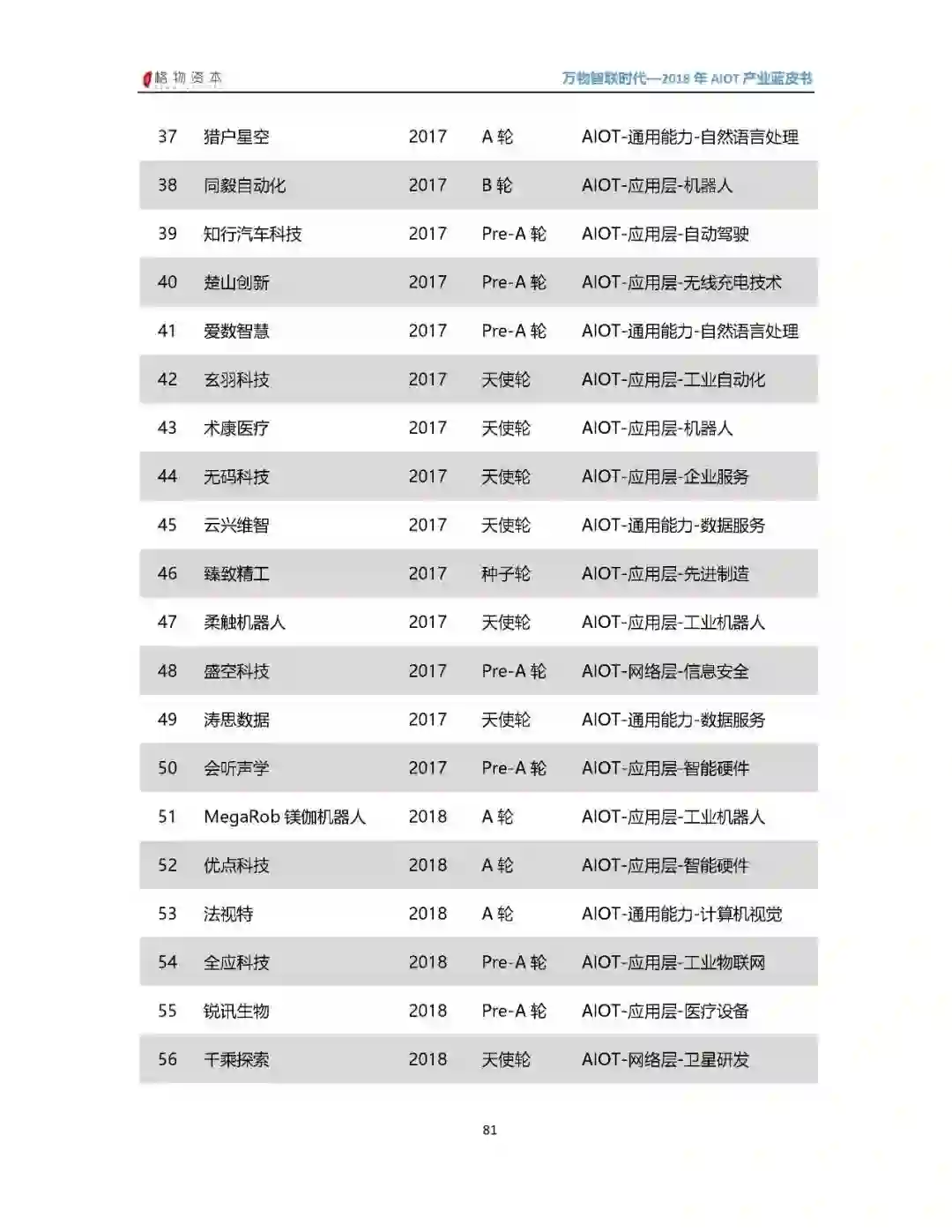 格物资本

万物智联时代—2018 年 AIOT 产业蓝皮书

| 37 | 猎户星空 | 2017 | A 轮 | AIOT-通用能力-自然语言处理 |
|---|---|---|---|---|
| 38 | 同毅自动化 | 2017 | B 轮 | AIOT-应用层-机器人 |
| 39 | 知行汽车科技 | 2017 | Pre-A 轮 | AIOT-应用层-自动驾驶 |
| 40 | 楚山创新 | 2017 | Pre-A 轮 | AIOT-应用层-无线充电技术 |
| 41 | 爱数智慧 | 2017 | Pre-A 轮 | AIOT-通用能力-自然语言处理 |
| 42 | 玄羽科技 | 2017 | 天使轮 | AIOT-应用层-工业自动化 |
| 43 | 术康医疗 | 2017 | 天使轮 | AIOT-应用层-机器人 |
| 44 | 无码科技 | 2017 | 天使轮 | AIOT-应用层-企业服务 |
| 45 | 云兴维智 | 2017 | 天使轮 | AIOT-通用能力-数据服务 |
| 46 | 臻致精工 | 2017 | 种子轮 | AIOT-应用层-先进制造 |
| 47 | 柔触机器人 | 2017 | 天使轮 | AIOT-应用层-工业机器人 |
| 48 | 盛空科技 | 2017 | Pre-A 轮 | AIOT-网络层-信息安全 |
| 49 | 涛思数据 | 2017 | 天使轮 | AIOT-通用能力-数据服务 |
| 50 | 会听声学 | 2017 | Pre-A 轮 | AIOT-应用层-智能硬件 |
| 51 | MegaRob 镁伽机器人 | 2018 | A 轮 | AIOT-应用层-工业机器人 |
| 52 | 优点科技 | 2018 | A 轮 | AIOT-应用层-智能硬件 |
| 53 | 法视特 | 2018 | A 轮 | AIOT-通用能力-计算机视觉 |
| 54 | 全应科技 | 2018 | Pre-A 轮 | AIOT-应用层-工业物联网 |
| 55 | 锐讯生物 | 2018 | Pre-A 轮 | AIOT-应用层-医疗设备 |
| 56 | 千乘探索 | 2018 | 天使轮 | AIOT-网络层-卫星研发 |

81